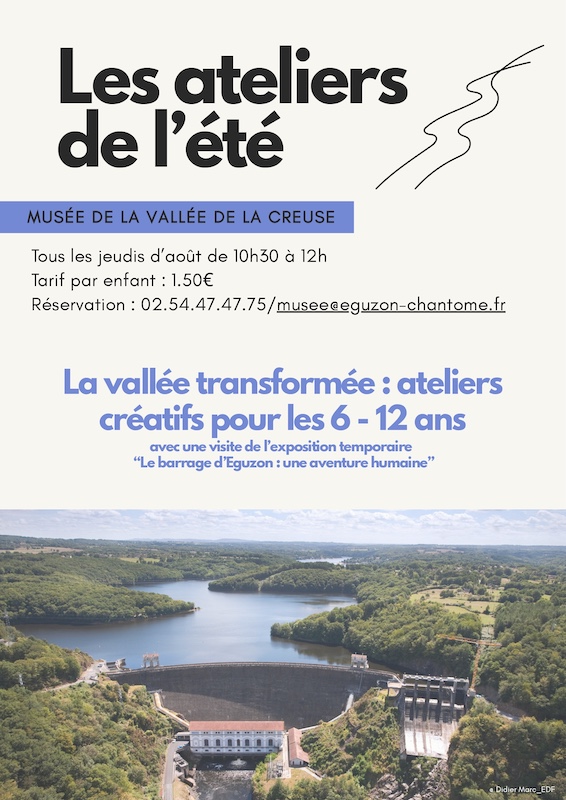 Les ateliers de l'été

MUSÉE DE LA VALLÉE DE LA CREUSE

Tous les jeudis d'août de 10h30 à 12h
Tarif par enfant : 1.50€
Réservation : 02.54.47.47.75/musee@eguzon-chantome.fr

La vallée transformée : ateliers créatifs pour les 6 - 12 ans

avec une visite de l'exposition temporaire
"Le barrage d'Eguzon : une aventure humaine"

© Didier Marc_EDF